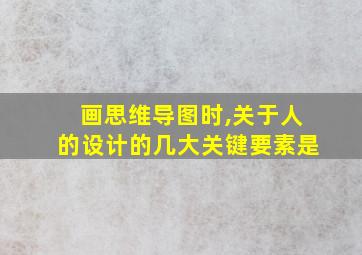 画思维导图时,关于人的设计的几大关键要素是